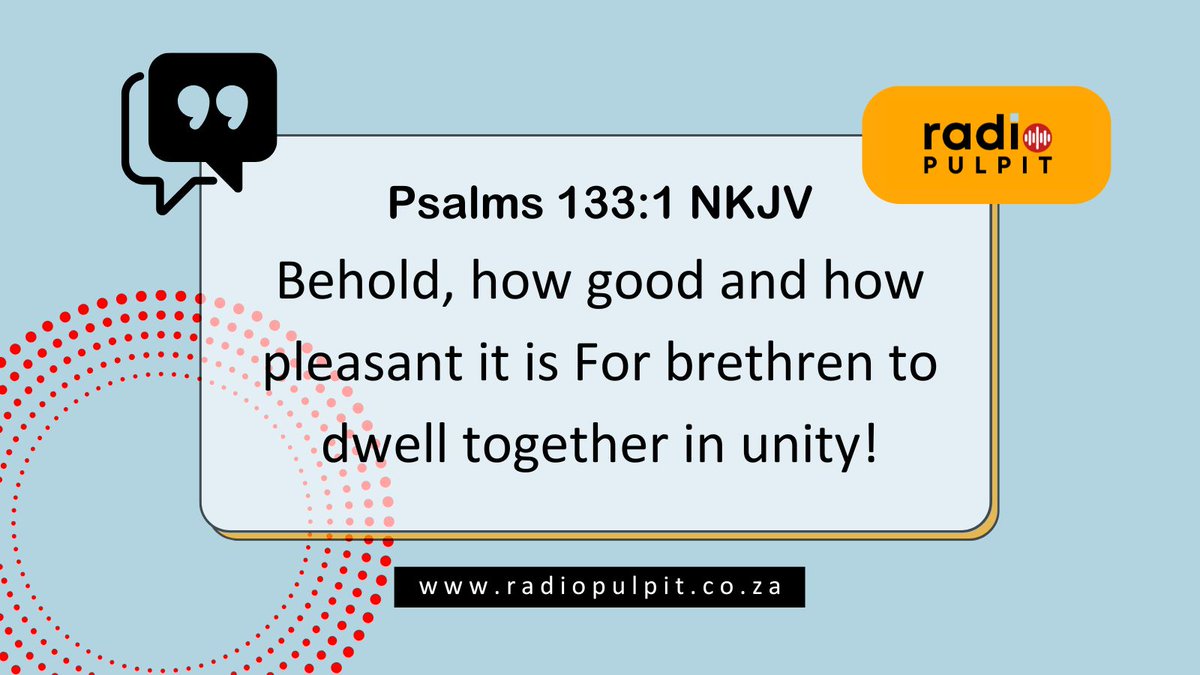 radio PULPIT

Psalms 133:1 NKJV

Behold, how good and how pleasant it is For brethren to dwell together in unity!

www.radiopulpit.co.za